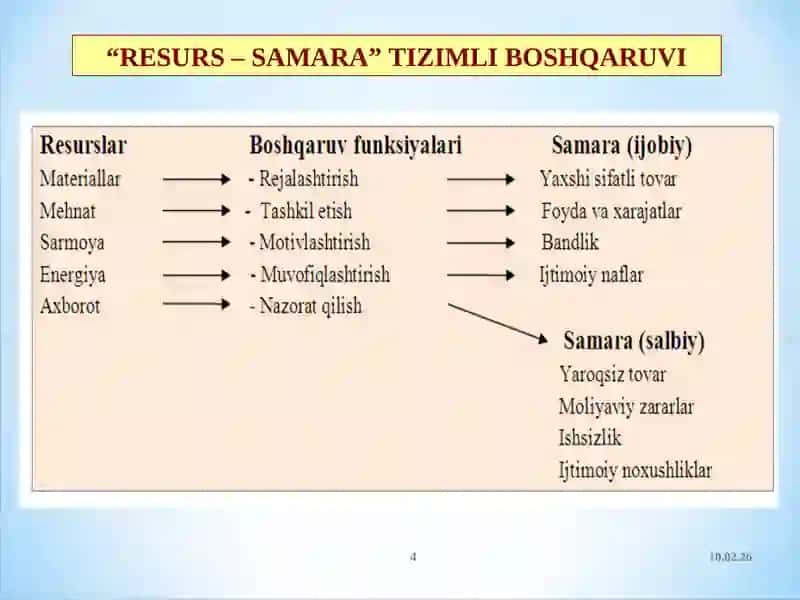 “RESURS – SAMARA” TIZIMLI BOSHQARUVI

Resurslar
Materiallar
Mehnat
Sarmoya
Energiya
Axborot

Boshqaruv funksiyalari
- Rejalashtirish
- Tashkil etish
- Motivlashtirish
- Muvofiqlashtirish
- Nazorat qilish

Samara (ijobiy)
Yaxshi sifatli tovar
Foyda va xarajatlar
Bandlik
Ijtimoiy naflar

Samara (salbiy)
Yaroqsiz tovar
Moliyaviy zararlar
Ishsizlik
Ijtimoiy noxushliklar

4

10.02.26